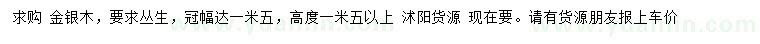 求购 金银木，要求丛生，冠幅达一米五，高度一米五以上 沭阳货源 现在要。请有货源朋友报上车价